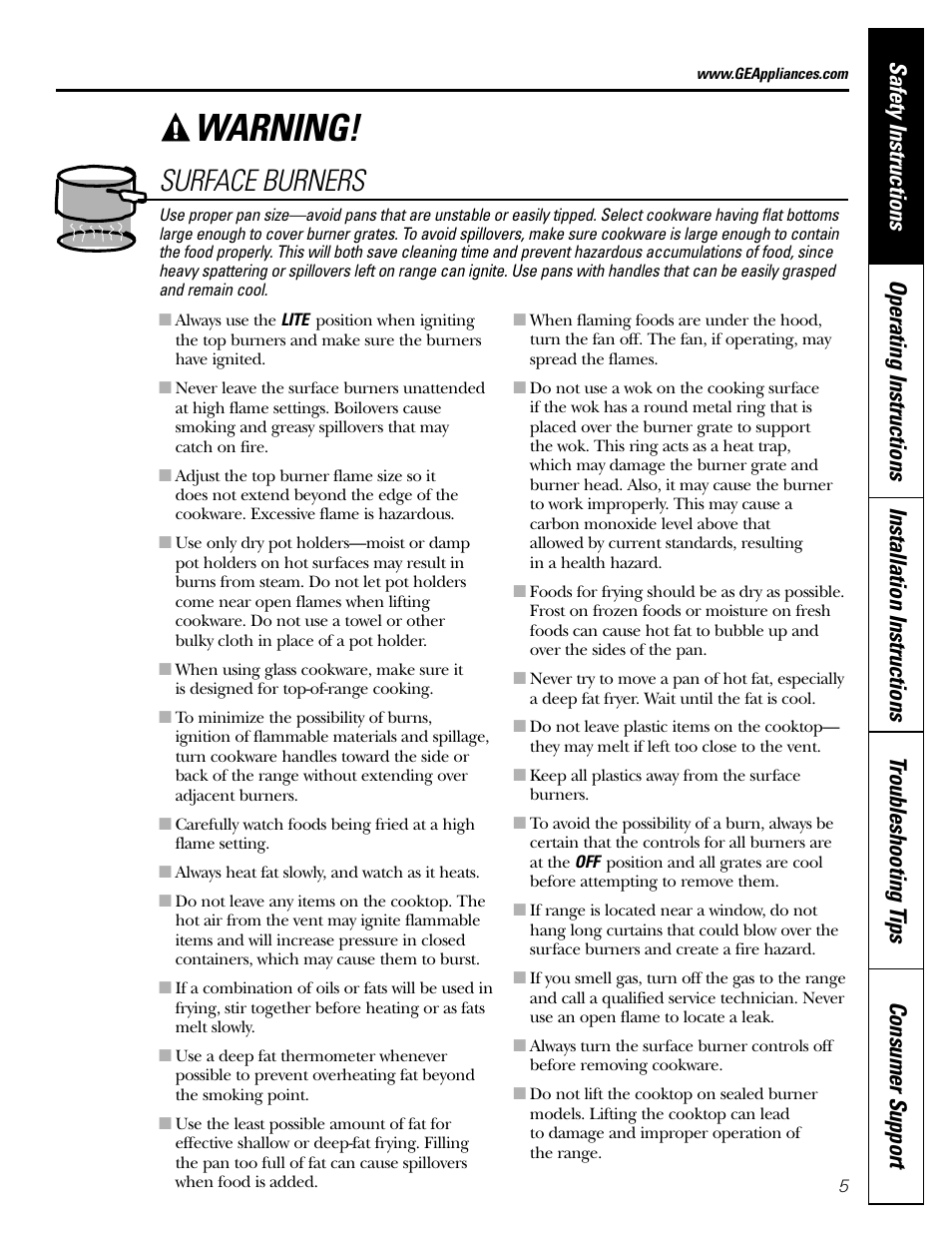 www.GEAppliances.com

WARNING!

SURFACE BURNERS

Use proper pan size—avoid pans that are unstable or easily tipped. Select cookware having flat bottoms large enough to cover burner grates. To avoid spillovers, make sure cookware is large enough to contain the food properly. This will both save cleaning time and prevent hazardous accumulations of food, since heavy spattering or spillovers left on range can ignite. Use pans with handles that can be easily grasped and remain cool.

■ Always use the LITE position when igniting the top burners and make sure the burners have ignited.

■ Never leave the surface burners unattended at high flame settings. Boilovers cause smoking and greasy spillovers that may catch on fire.

■ Adjust the top burner flame size so it does not extend beyond the edge of the cookware. Excessive flame is hazardous.

■ Use only dry pot holders—moist or damp pot holders on hot surfaces may result in burns from steam. Do not let pot holders come near open flames when lifting cookware. Do not use a towel or other bulky cloth in place of a pot holder.

■ When using glass cookware, make sure it is designed for top-of-range cooking.

■ To minimize the possibility of burns, ignition of flammable materials and spillage, turn cookware handles toward the side or back of the range without extending over adjacent burners.

■ Carefully watch foods being fried at a high flame setting.

■ Always heat fat slowly, and watch as it heats.

■ Do not leave any items on the cooktop. The hot air from the vent may ignite flammable items and will increase pressure in closed containers, which may cause them to burst.

■ If a combination of oils or fats will be used in frying, stir together before heating or as fats melt slowly.

■ Use a deep fat thermometer whenever possible to prevent overheating fat beyond the smoking point.

■ Use the least possible amount of fat for effective shallow or deep-fat frying. Filling the pan too full of fat can cause spillovers when food is added.

■ When flaming foods are under the hood, turn the fan off. The fan, if operating, may spread the flames.

■ Do not use a wok on the cooking surface if the wok has a round metal ring that is placed over the burner grate to support the wok. This ring acts as a heat trap, which may damage the burner grate and burner head. Also, it may cause the burner to work improperly. This may cause a carbon monoxide level above that allowed by current standards, resulting in a health hazard.

■ Foods for frying should be as dry as possible. Frost on frozen foods or moisture on fresh foods can cause hot fat to bubble up and over the sides of the pan.

■ Never try to move a pan of hot fat, especially a deep fat fryer. Wait until the fat is cool.

■ Do not leave plastic items on the cooktop—they may melt if left too close to the vent.

■ Keep all plastics away from the surface burners.

■ To avoid the possibility of a burn, always be certain that the controls for all burners are at the OFF position and all grates are cool before attempting to remove them.

■ If range is located near a window, do not hang long curtains that could blow over the surface burners and create a fire hazard.

■ If you smell gas, turn off the gas to the range and call a qualified service technician. Never use an open flame to locate a leak.

■ Always turn the surface burner controls off before removing cookware.

■ Do not lift the cooktop on sealed burner models. Lifting the cooktop can lead to damage and improper operation of the range.

5

Safety Instructions
Operating Instructions
Installation Instructions
Troubleshooting Tips
Consumer Support